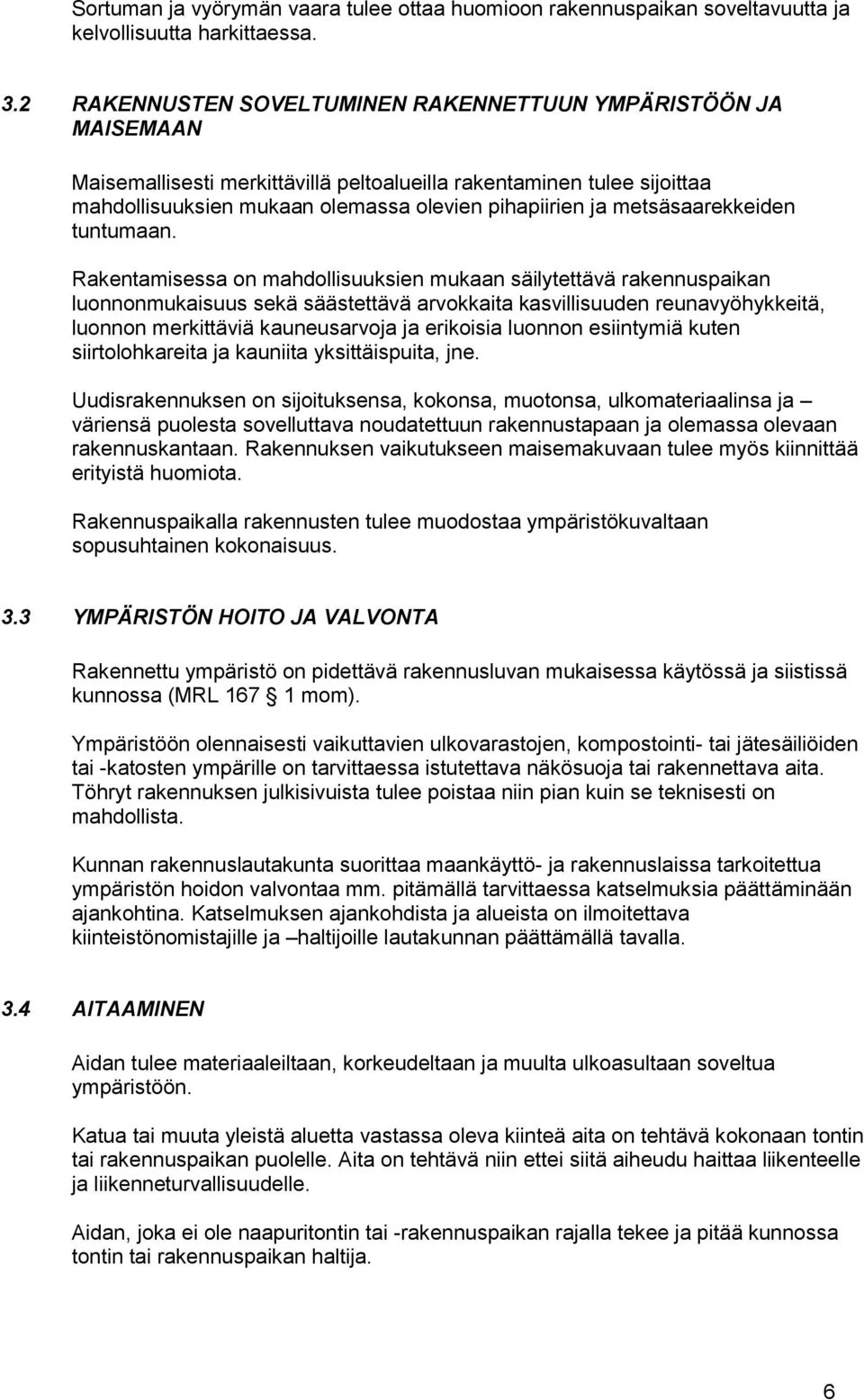 Sortuman ja vyörymän vaara tulee ottaa huomioon rakennuspaikan soveltavuutta ja kelvollisuutta harkittaessa.

3.2 RAKENNUSTEN SOVELTUMINEN RAKENNETTUUN YMPÄRISTÖÖN JA MAISEMAAN

Maisemallisesti merkittävillä peltoalueilla rakentaminen tulee sijoittaa mahdollisuuksien mukaan olemassa olevien pihapiirien ja metsäsaarekkeiden tuntumaan.

Rakentamisessa on mahdollisuuksien mukaan säilytettävä rakennuspaikan luonnonmukaisuus sekä säästettävä arvokkaita kasvillisuuden reunavyöhykkeitä, luonnon merkittäviä kauneusarvoja ja erikoisia luonnon esiintymiä kuten siirtolohkareita ja kauniita yksittäispuita, jne.

Uudisrakennuksen on sijoituksensa, kokonsa, muotonsa, ulkomateriaalinsa ja – väriensä puolesta sovelluttava noudatettuun rakennustapaan ja olemassa olevaan rakennuskantaan. Rakennuksen vaikutukseen maisemakuvaan tulee myös kiinnittää erityistä huomiota.

Rakennuspaikalla rakennusten tulee muodostaa ympäristökuvaltaan sopusuhtainen kokonaisuus.

3.3 YMPÄRISTÖN HOITO JA VALVONTA

Rakennettu ympäristö on pidettävä rakennusluvan mukaisessa käytössä ja siistissä kunnossa (MRL 167 § 1 mom).

Ympäristöön olennaisesti vaikuttavien ulkovarastojen, kompostointi- tai jätesäiliöiden tai -katosten ympärille on tarvittaessa istutettava näkösuoja tai rakennettava aita. Töhryt rakennuksen julkisivuista tulee poistaa niin pian kuin se teknisesti on mahdollista.

Kunnan rakennuslautakunta suorittaa maankäyttö- ja rakennuslaissa tarkoitettua ympäristön hoidon valvontaa mm. pitämällä tarvittaessa katselmuksia päättäminään ajankohtina. Katselmuksen ajankohdista ja alueista on ilmoitettava kiinteistönomistajille ja –haltijoille lautakunnan päättämällä tavalla.

3.4 AITAAMINEN

Aidan tulee materiaaleiltaan, korkeudeltaan ja muulta ulkoasultaan soveltua ympäristöön.

Katua tai muuta yleistä aluetta vastassa oleva kiinteä aita on tehtävä kokonaan tontin tai rakennuspaikan puolelle. Aita on tehtävä niin ettei siitä aiheudu haittaa liikenteelle ja liikenneturvallisuudelle.

Aidan, joka ei ole naapuritontin tai -rakennuspaikan rajalla tekee ja pitää kunnossa tontin tai rakennuspaikan haltija.

6